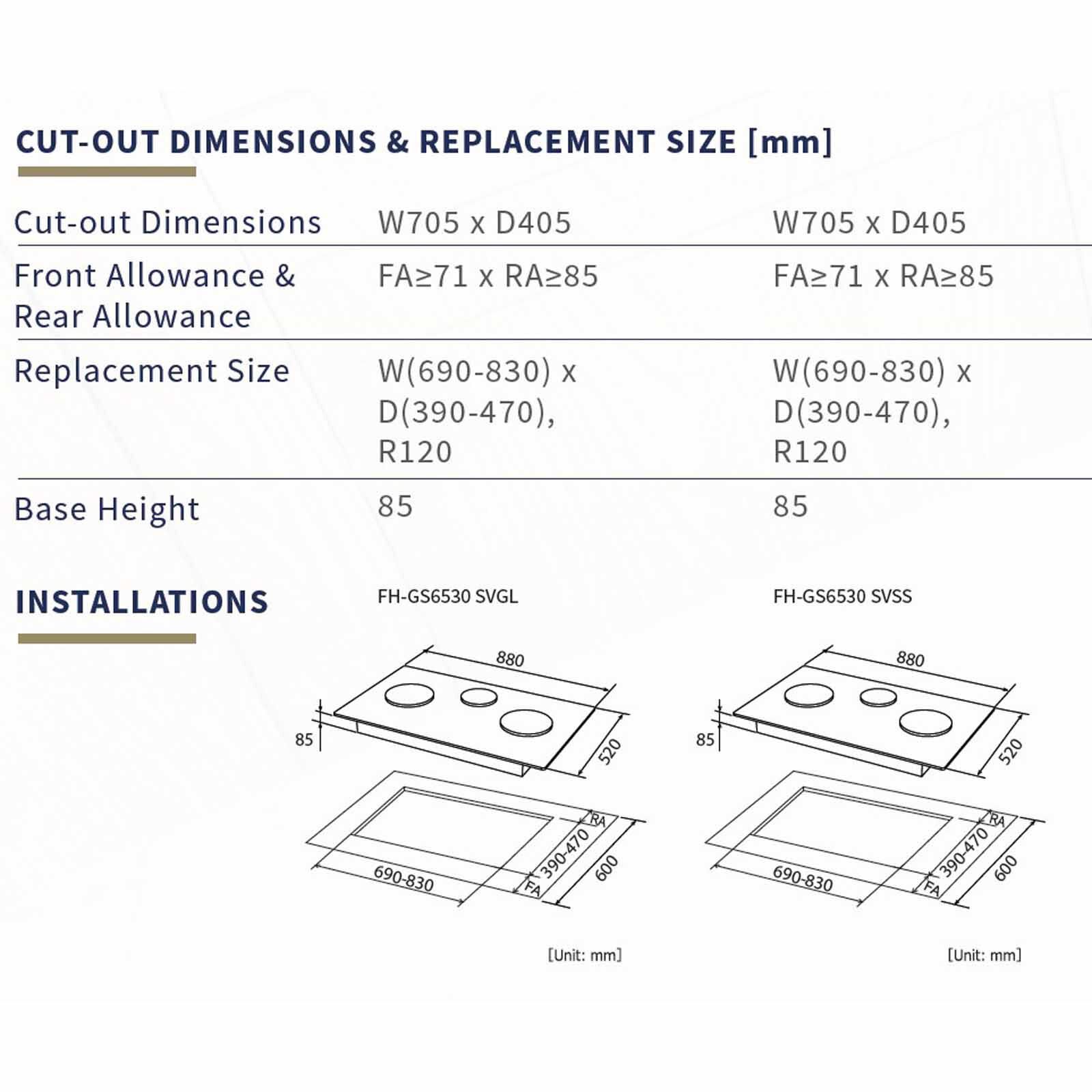 CUT-OUT DIMENSIONS & REPLACEMENT SIZE [mm]

| | | |
|---|---|---|
| Cut-out Dimensions | W705 x D405 | W705 x D405 |
| Front Allowance & Rear Allowance | FA≥71 x RA≥85 | FA≥71 x RA≥85 |
| Replacement Size | W(690-830) x D(390-470), R120 | W(690-830) x D(390-470), R120 |
| Base Height | 85 | 85 |

INSTALLATIONS

FH-GS6530 SVGL

880
85
520
RA
390-470
600
690-830
FA

[Unit: mm]

FH-GS6530 SVSS

880
85
520
RA
390-470
600
690-830
FA

[Unit: mm]